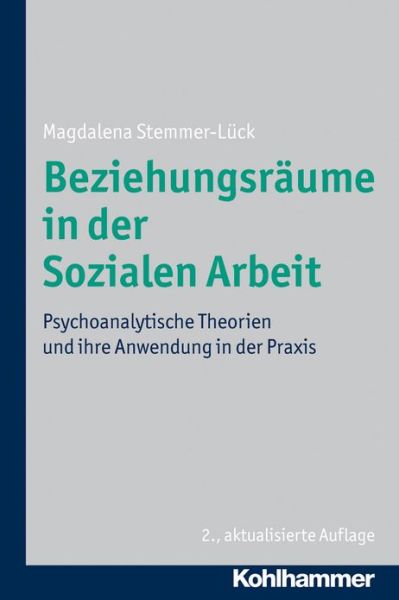 Magdalena Stemmer-Lück

Beziehungsräume in der Sozialen Arbeit

Psychoanalytische Theorien und ihre Anwendung in der Praxis

2., aktualisierte Auflage

Kohlhammer